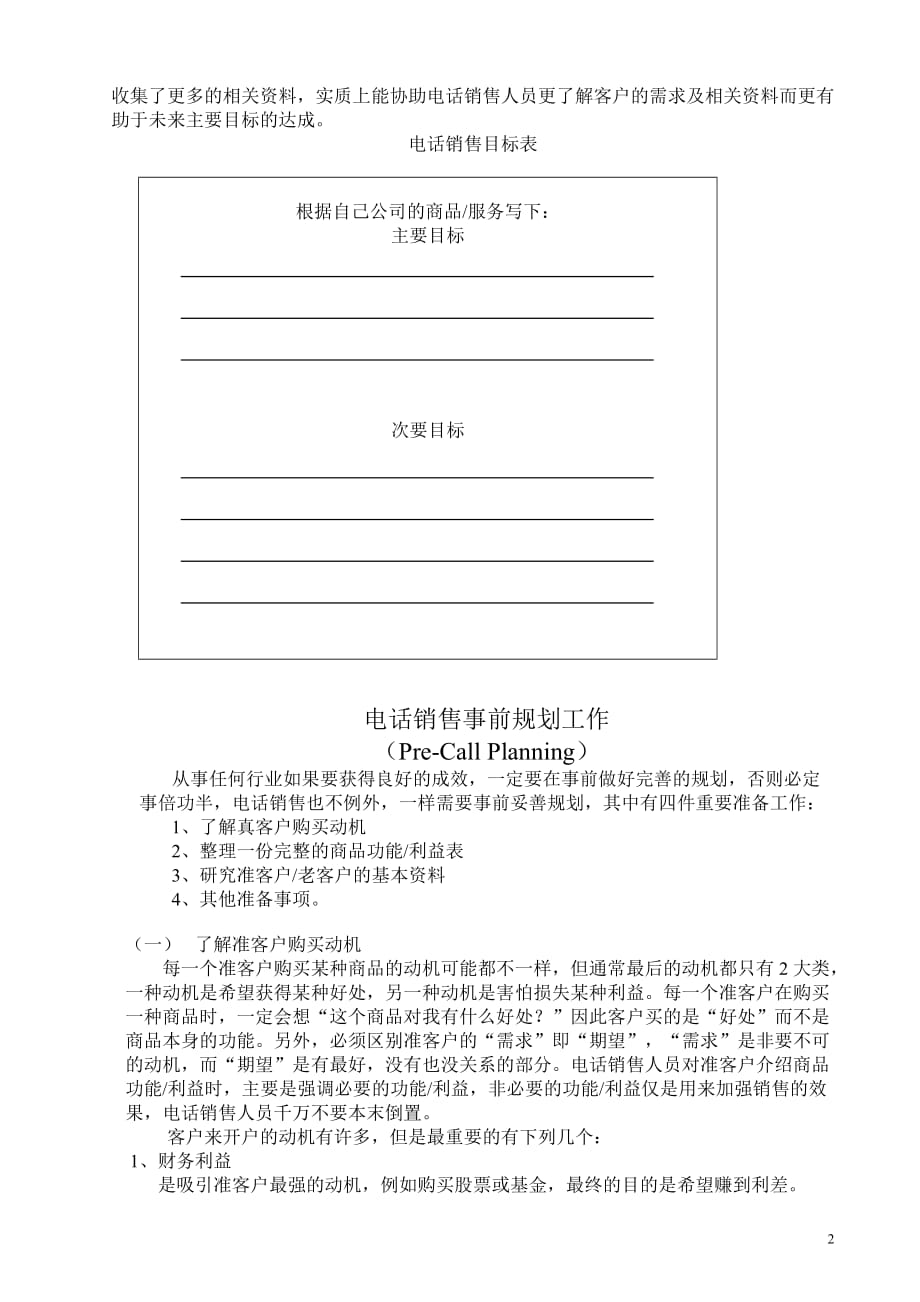 收集了更多的相关资料，实质上能协助电话销售人员更了解客户的需求及相关资料而更有助于未来主要目标的达成。

电话销售目标表

根据自己公司的商品/服务写下：
主要目标

次要目标

电话销售事前规划工作
（Pre-Call Planning）

从事任何行业如果要获得良好的成效，一定要在事前做好完善的规划，否则必定事倍功半，电话销售也不例外，一样需要事前妥善规划，其中有四件重要准备工作：
1、了解真客户购买动机
2、整理一份完整的商品功能/利益表
3、研究准客户/老客户的基本资料
4、其他准备事项。

（一） 了解准客户购买动机
每一个准客户购买某种商品的动机可能都不一样，但通常最后的动机都只有 2 大类，一种动机是希望获得某种好处，另一种动机是害怕损失某种利益。每一个准客户在购买一种商品时，一定会想“这个商品对我有什么好处？”因此客户买的是“好处”而不是商品本身的功能。另外，必须区别准客户的“需求”即“期望”，“需求”是非要不可的动机，而“期望”是有最好，没有也没关系的部分。电话销售人员对准客户介绍商品功能/利益时，主要是强调必要的功能/利益，非必要的功能/利益仅是用来加强销售的效果，电话销售人员千万不要本末倒置。
客户来开户的动机有许多，但是最重要的有下列几个：
1、财务利益
是吸引准客户最强的动机，例如购买股票或基金，最终的目的是希望赚到利差。

2